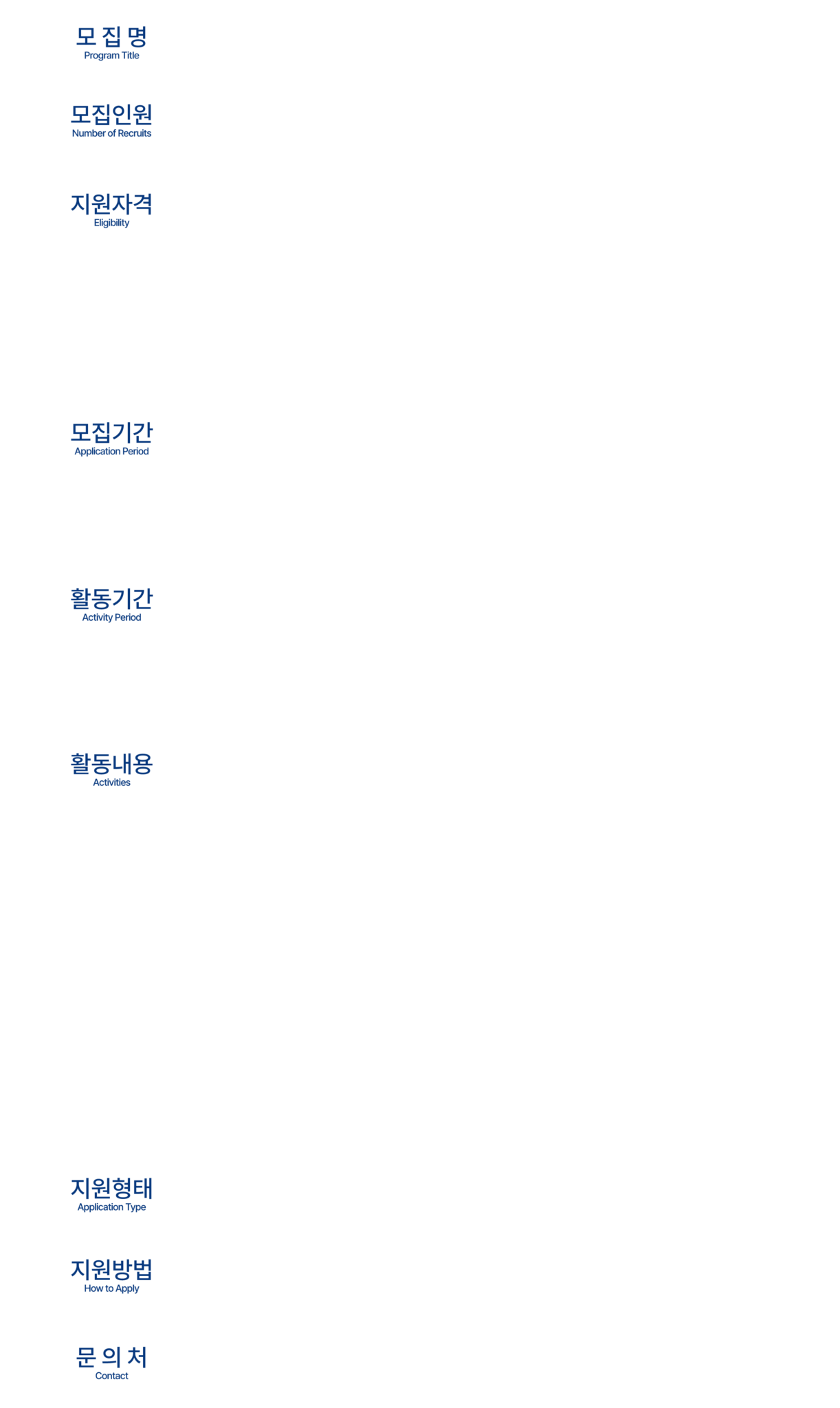 모 집 명
Program Title

모집인원
Number of Recruits

지원자격
Eligibility

모집기간
Application Period

활동기간
Activity Period

활동내용
Activities

지원형태
Application Type

지원방법
How to Apply

문 의 처
Contact